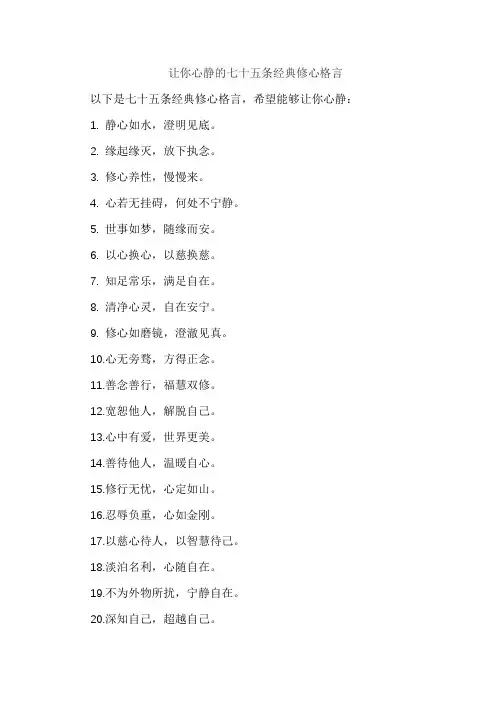 让你心静的七十五条经典修心格言

以下是七十五条经典修心格言，希望能够让你心静：

1. 静心如水，澄明见底。

2. 缘起缘灭，放下执念。

3. 修心养性，慢慢来。

4. 心若无挂碍，何处不宁静。

5. 世事如梦，随缘而安。

6. 以心换心，以慈换慈。

7. 知足常乐，满足自在。

8. 清净心灵，自在安宁。

9. 修心如磨镜，澄澈见真。

10.心无旁骛，方得正念。

11.善念善行，福慧双修。

12.宽恕他人，解脱自己。

13.心中有爱，世界更美。

14.善待他人，温暖自心。

15.修行无忧，心定如山。

16.忍辱负重，心如金刚。

17.以慈心待人，以智慧待己。

18.淡泊名利，心随自在。

19.不为外物所扰，宁静自在。

20.深知自己，超越自己。